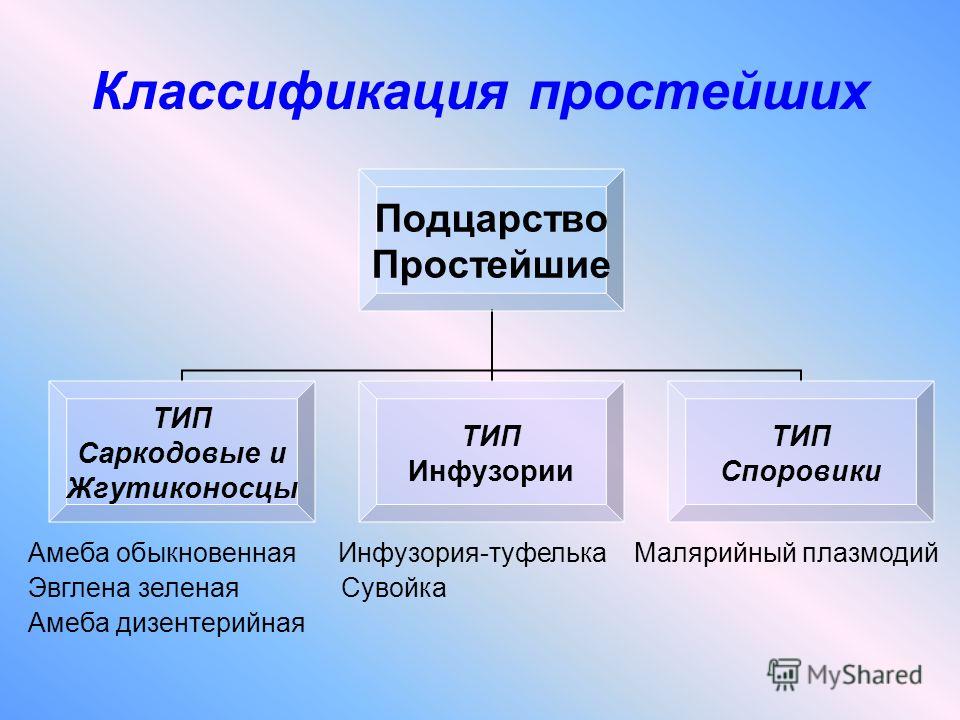 Классификация простейших

Подцарство Простейшие

ТИП Саркодовые и Жгутиконосцы

ТИП Инфузории

ТИП Споровики

Амеба обыкновенная
Эвглена зеленая
Амеба дизентерийная

Инфузория-туфелька
Сувойка

Малярийный плазмодий

MyShared